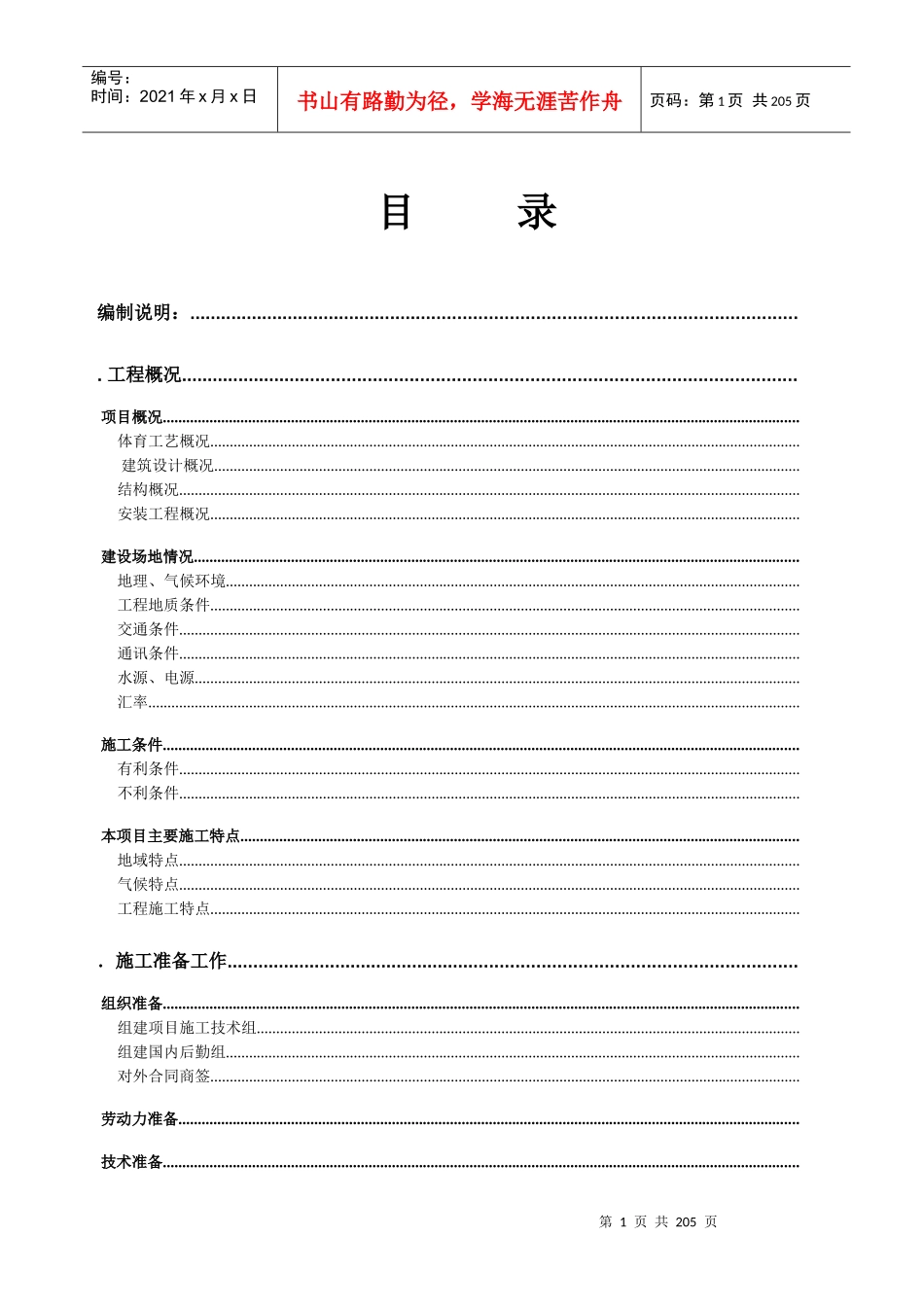 编号：
时间：2021年x月x日

书山有路勤为径，学海无涯苦作舟

页码：第1页 共205页

目 录

编制说明：

. 工程概况

项目概况
体育工艺概况
建筑设计概况
结构概况
安装工程概况

建设场地情况
地理、气候环境
工程地质条件
交通条件
通讯条件
水源、电源
汇率

施工条件
有利条件
不利条件

本项目主要施工特点
地域特点
气候特点
工程施工特点

. 施工准备工作

组织准备
组建项目施工技术组
组建国内后勤组
对外合同商签

劳动力准备

技术准备

第1页 共205页